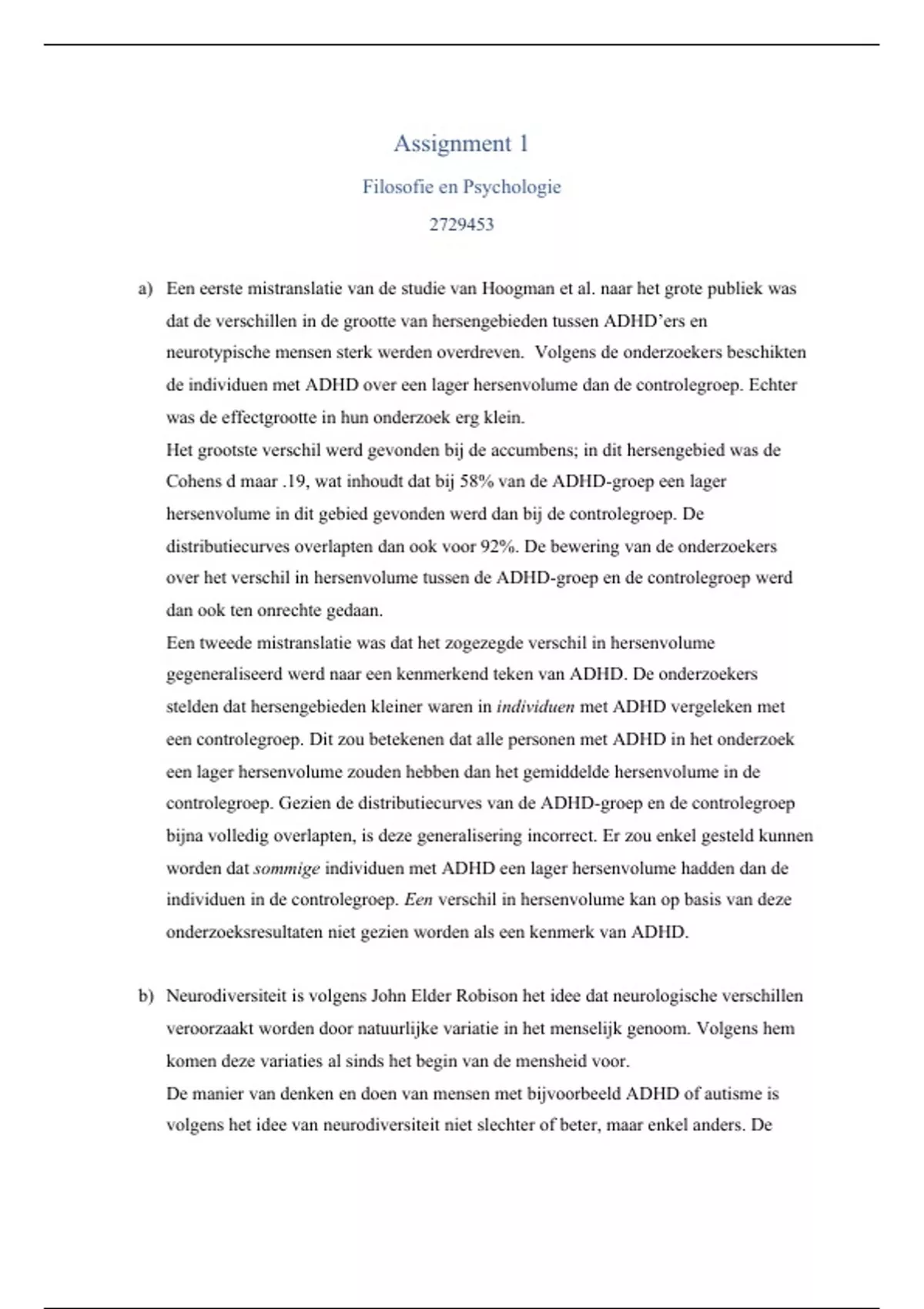 Assignment 1

Filosofie en Psychologie

2729453

a) Een eerste mistranslatie van de studie van Hoogman et al. naar het grote publiek was dat de verschillen in de grootte van hersengebieden tussen ADHD'ers en neurotypische mensen sterk werden overdreven. Volgens de onderzoekers beschikten de individuen met ADHD over een lager hersenvolume dan de controlegroep. Echter was de effectgrootte in hun onderzoek erg klein.
Het grootste verschil werd gevonden bij de accumbens; in dit hersengebied was de Cohens d maar .19, wat inhoudt dat bij 58% van de ADHD-groep een lager hersenvolume in dit gebied gevonden werd dan bij de controlegroep. De distributiecurves overlapten dan ook voor 92%. De bewering van de onderzoekers over het verschil in hersenvolume tussen de ADHD-groep en de controlegroep werd dan ook ten onrechte gedaan.
Een tweede mistranslatie was dat het zogezegde verschil in hersenvolume gegeneraliseerd werd naar een kenmerkend teken van ADHD. De onderzoekers stelden dat hersengebieden kleiner waren in individuen met ADHD vergeleken met een controlegroep. Dit zou betekenen dat alle personen met ADHD in het onderzoek een lager hersenvolume zouden hebben dan het gemiddelde hersenvolume in de controlegroep. Gezien de distributiecurves van de ADHD-groep en de controlegroep bijna volledig overlapten, is deze generalisering incorrect. Er zou enkel gesteld kunnen worden dat sommige individuen met ADHD een lager hersenvolume hadden dan de individuen in de controlegroep. Een verschil in hersenvolume kan op basis van deze onderzoeksresultaten niet gezien worden als een kenmerk van ADHD.

b) Neurodiversiteit is volgens John Elder Robison het idee dat neurologische verschillen veroorzaakt worden door natuurlijke variatie in het menselijk genoom. Volgens hem komen deze variaties al sinds het begin van de mensheid voor.
De manier van denken en doen van mensen met bijvoorbeeld ADHD of autisme is volgens het idee van neurodiversiteit niet slechter of beter, maar enkel anders. De